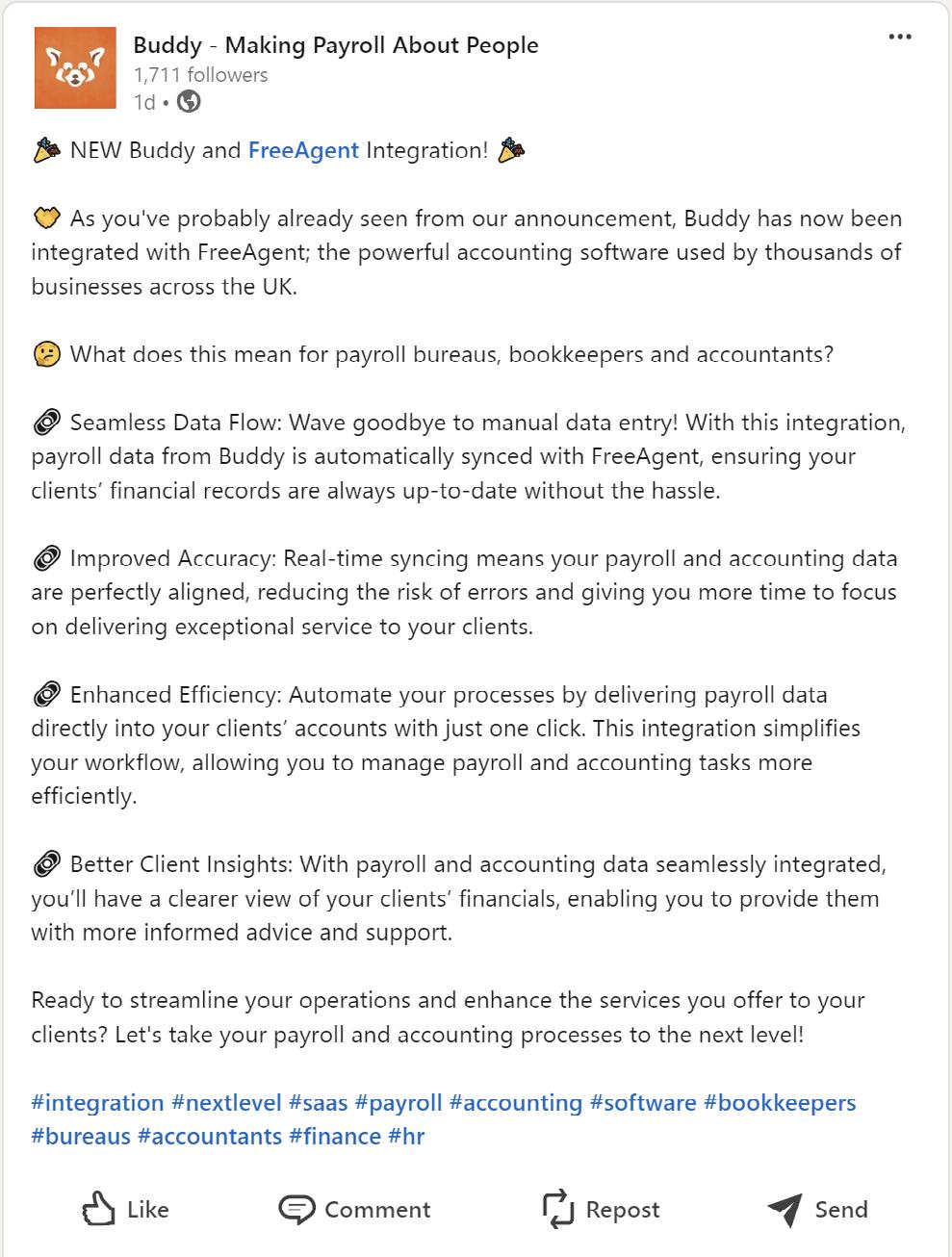 Buddy - Making Payroll About People
1,711 followers
1d •

🎉 NEW Buddy and FreeAgent Integration! 🎉

🤝 As you've probably already seen from our announcement, Buddy has now been integrated with FreeAgent; the powerful accounting software used by thousands of businesses across the UK.

🤔 What does this mean for payroll bureaus, bookkeepers and accountants?

🔗 Seamless Data Flow: Wave goodbye to manual data entry! With this integration, payroll data from Buddy is automatically synced with FreeAgent, ensuring your clients' financial records are always up-to-date without the hassle.

🔗 Improved Accuracy: Real-time syncing means your payroll and accounting data are perfectly aligned, reducing the risk of errors and giving you more time to focus on delivering exceptional service to your clients.

🔗 Enhanced Efficiency: Automate your processes by delivering payroll data directly into your clients' accounts with just one click. This integration simplifies your workflow, allowing you to manage payroll and accounting tasks more efficiently.

🔗 Better Client Insights: With payroll and accounting data seamlessly integrated, you'll have a clearer view of your clients' financials, enabling you to provide them with more informed advice and support.

Ready to streamline your operations and enhance the services you offer to your clients? Let's take your payroll and accounting processes to the next level!

#integration #nextlevel #saas #payroll #accounting #software #bookkeepers #bureaus #accountants #finance #hr

Like Comment Repost Send